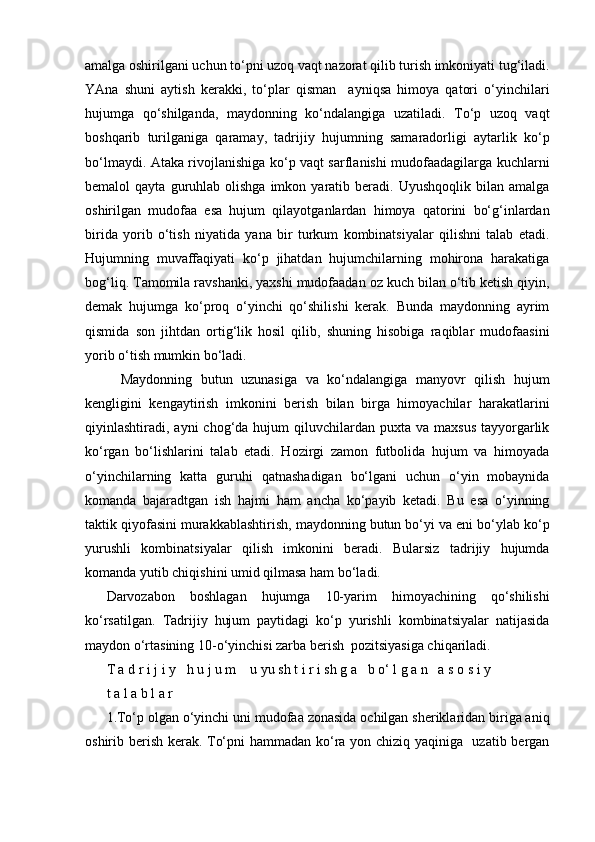 amalga oshirilgani uchun to‘pni uzoq vaqt nazorat qilib turish imkoniyati tug‘iladi. YAna shuni aytish kerakki, to‘plar qisman ayniqsa himoya qatori o‘yinchilari hujumga qo‘shilganda, maydonning ko‘ndalangiga uzatiladi. To‘p uzoq vaqt boshqarib turilganiga qaramay, tadrijiy hujumning samaradorligi aytarlik ko‘p bo‘lmaydi. Ataka rivojlanishiga ko‘p vaqt sarflanishi mudofaadagilarga kuchlarni bemalol qayta guruhlab olishga imkon yaratib beradi. Uyushqoqlik bilan amalga oshirilgan mudofaa esa hujum qilayotganlardan himoya qatorini bo‘g‘inlardan birida yorib o‘tish niyatida yana bir turkum kombinatsiyalar qilishni talab etadi. Hujumning muvaffaqiyati ko‘p jihatdan hujumchilarning mohirona harakatiga bog‘liq. Tamomila ravshanki, yaxshi mudofaadan oz kuch bilan o‘tib ketish qiyin, demak hujumga ko‘proq o‘yinchi qo‘shilishi kerak. Bunda maydonning ayrim qismida son jihtdan ortig‘lik hosil qilib, shuning hisobiga raqiblar mudofaasini yorib o‘tish mumkin bo‘ladi.

Maydonning butun uzunasiga va ko‘ndalangiga manyovr qilish hujum kengligini kengaytirish imkonini berish bilan birga himoyachilar harakatlarini qiyinlashtiradi, ayni chog‘da hujum qiluvchilardan puxta va maxsus tayyorgarlik ko‘rgan bo‘lishlarini talab etadi. Hozirgi zamon futbolida hujum va himoyada o‘yinchilarning katta guruhi qatnashadigan bo‘lgani uchun o‘yin mobaynida komanda bajaradtgan ish hajmi ham ancha ko‘payib ketadi. Bu esa o‘yinning taktik qiyofasini murakkablashtirish, maydonning butun bo‘yi va eni bo‘ylab ko‘p yurushli kombinatsiyalar qilish imkonini beradi. Bularsiz tadrijiy hujumda komanda yutib chiqishini umid qilmasa ham bo‘ladi.

Darvozabon boshlagan hujumga 10-yarim himoyachining qo‘shilishi ko‘rsatilgan. Tadrijiy hujum paytidagi ko‘p yurishli kombinatsiyalar natijasida maydon o‘rtasining 10-o‘yinchisi zarba berish pozitsiyasiga chiqariladi.

T a d r i j i y h u j u m u yu sh t i r i sh g a b o‘ l g a n a s o s i y t a l a b l a r

1.To‘p olgan o‘yinchi uni mudofaa zonasida ochilgan sheriklaridan biriga aniq oshirib berish kerak. To‘pni hammadan ko‘ra yon chiziq yaqiniga uzatib bergan